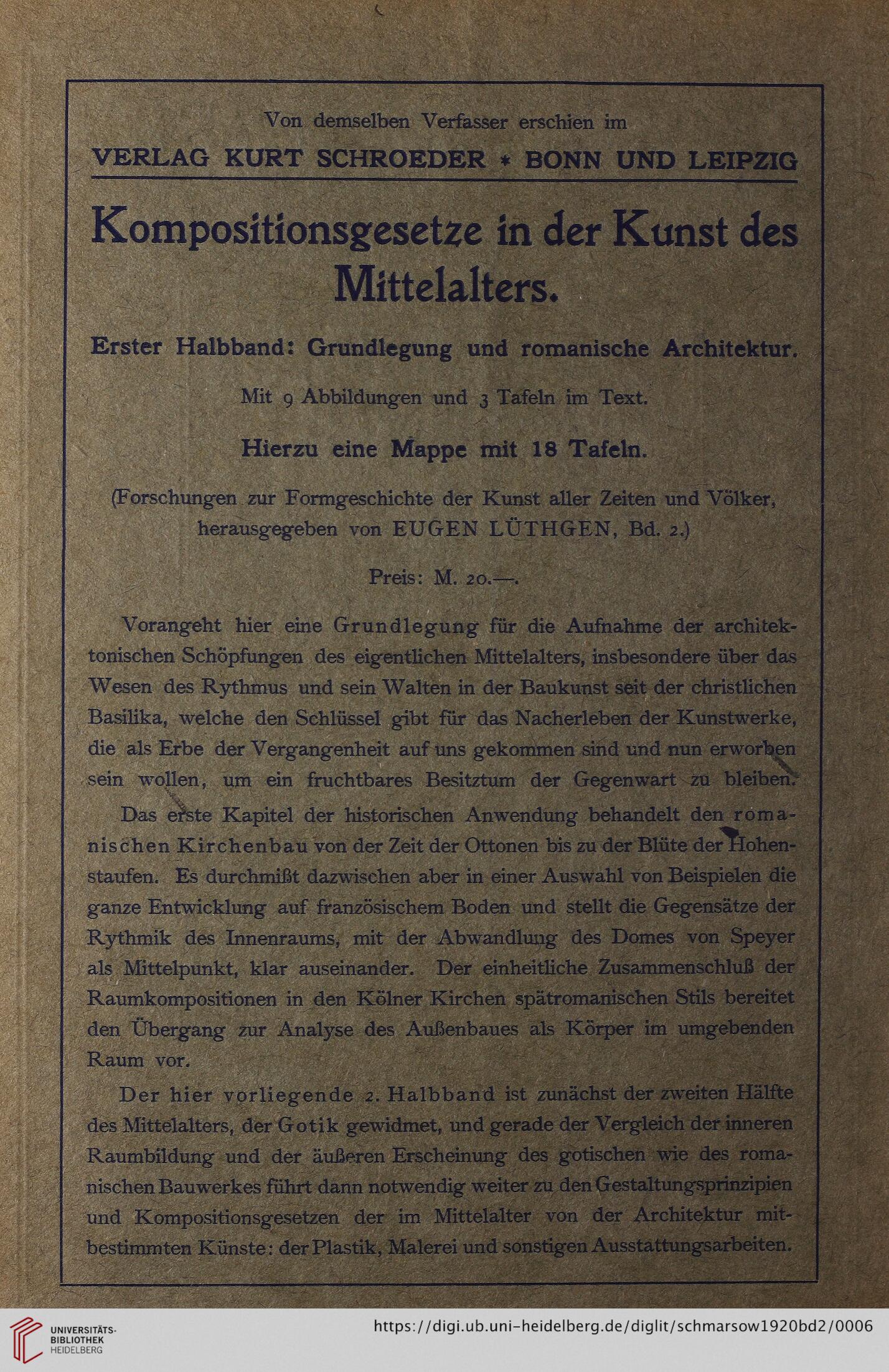 Von demselben Verfasser erschien im

VERLAG KURT SCHROEDER * BONN UND LEIPZIG

Kompositionsgesetze in der Kunst des Mittelalters.

Erster Halbband: Grundlegung und romanische Architektur.

Mit 9 Abbildungen und 3 Tafeln im Text.

Hierzu eine Mappe mit 18 Tafeln.

(Forschungen zur Formgeschichte der Kunst aller Zeiten und Völker, herausgegeben von EUGEN LÜTHGEN, Bd. 2.)

Preis: M. 20.—.

Vorangeht hier eine Grundlegung für die Aufnahme der architektonischen Schöpfungen des eigentlichen Mittelalters, insbesondere über das Wesen des Rythmus und sein Walten in der Baukunst seit der christlichen Basilika, welche den Schlüssel gibt für das Nacherleben der Kunstwerke, die als Erbe der Vergangenheit auf uns gekommen sind und nun erworben sein wollen, um ein fruchtbares Besitztum der Gegenwart zu bleiben.

Das erste Kapitel der historischen Anwendung behandelt den romanischen Kirchenbau von der Zeit der Ottonen bis zu der Blüte der Hohenstaufen. Es durchmißt dazwischen aber in einer Auswahl von Beispielen die ganze Entwicklung auf französischem Boden und stellt die Gegensätze der Rythmik des Innenraums, mit der Abwandlung des Domes von Speyer als Mittelpunkt, klar auseinander. Der einheitliche Zusammenschluß der Raumkompositionen in den Kölner Kirchen spätromanischen Stils bereitet den Übergang zur Analyse des Außenbaues als Körper im umgebenden Raum vor.

Der hier vorliegende 2. Halbband ist zunächst der zweiten Hälfte des Mittelalters, der Gotik gewidmet, und gerade der Vergleich der inneren Raumbildung und der äußeren Erscheinung des gotischen wie des romanischen Bauwerkes führt dann notwendig weiter zu den Gestaltungsprinzipien und Kompositionsgesetzen der im Mittelalter von der Architektur mitbestimmten Künste: der Plastik, Malerei und sonstigen Ausstattungsarbeiten.

UNIVERSITÄTS-BIBLIOTHEK HEIDELBERG

https://digi.ub.uni-heidelberg.de/diglit/schmarsow1920bd2/0006